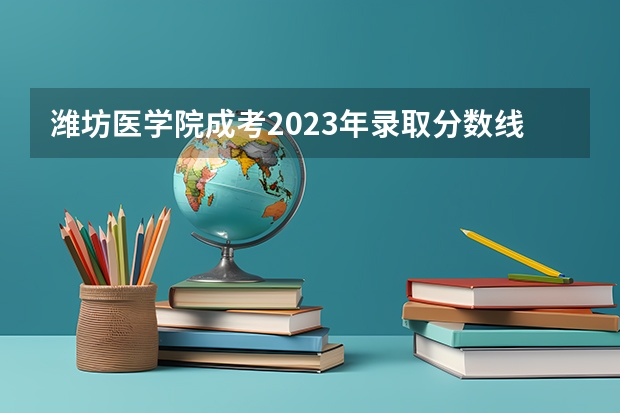 潍坊医学院成考2023年录取分数线